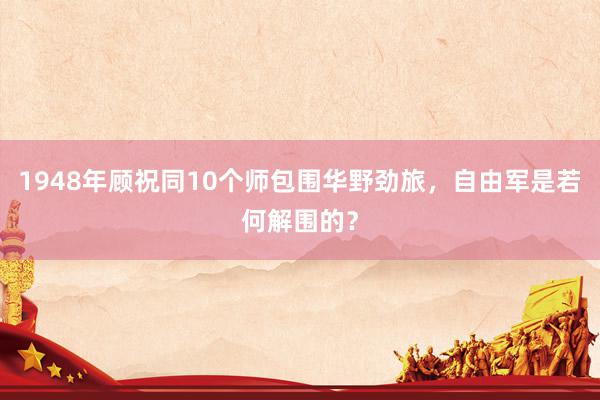 1948年顾祝同10个师包围华野劲旅，自由军是若何解围的？